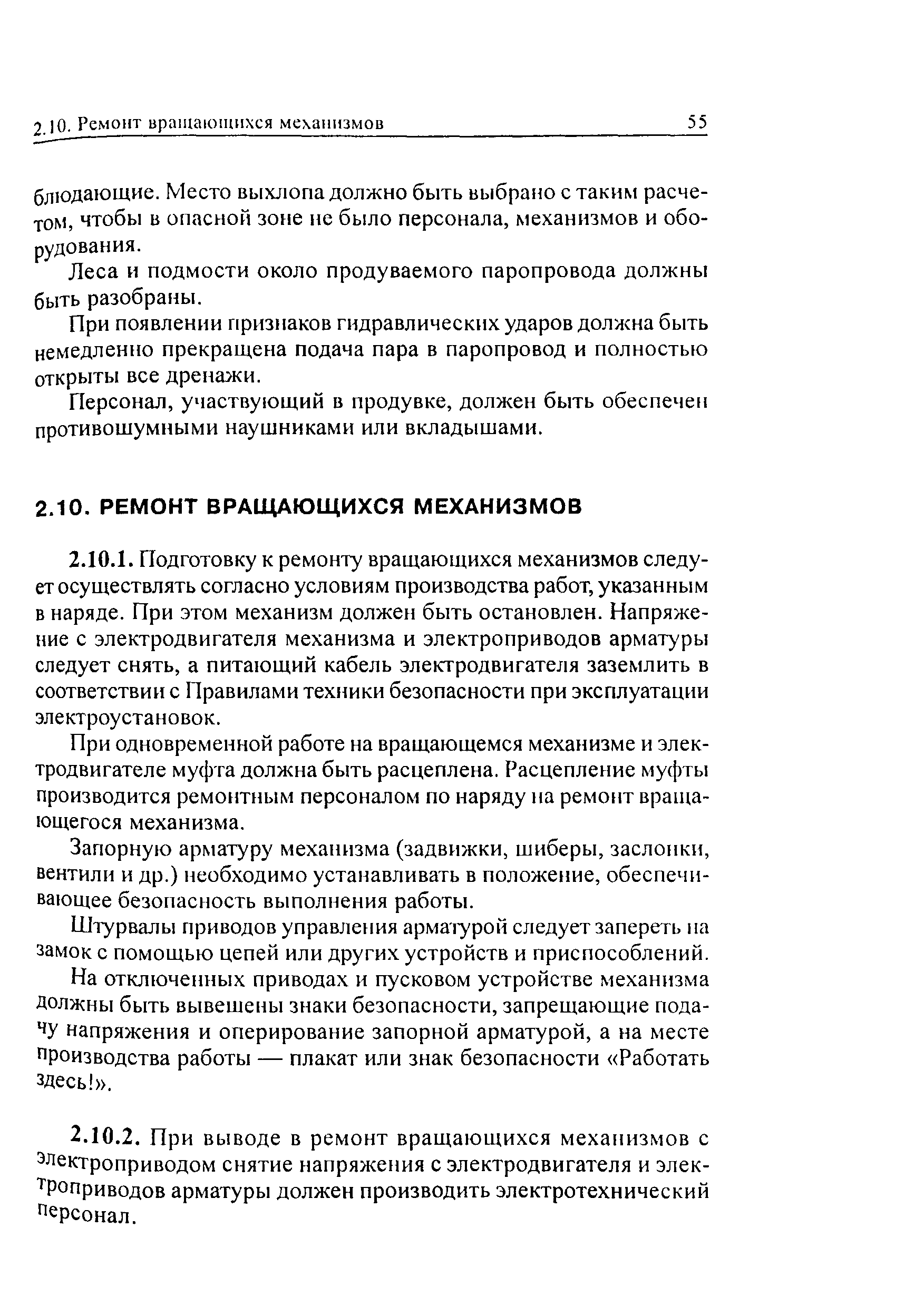 2.10. Ремонт вращающихся механизмов 55

блюдающие. Место выхлопа должно быть выбрано с таким расчетом, чтобы в опасной зоне не было персонала, механизмов и оборудования.

Леса и подмости около продуваемого паропровода должны быть разобраны.

При появлении признаков гидравлических ударов должна быть немедленно прекращена подача пара в паропровод и полностью открыты все дренажи.

Персонал, участвующий в продувке, должен быть обеспечен противошумными наушниками или вкладышами.

2.10. РЕМОНТ ВРАЩАЮЩИХСЯ МЕХАНИЗМОВ

2.10.1. Подготовку к ремонту вращающихся механизмов следует осуществлять согласно условиям производства работ, указанным в наряде. При этом механизм должен быть остановлен. Напряжение с электродвигателя механизма и электроприводов арматуры следует снять, а питающий кабель электродвигателя заземлить в соответствии с Правилами техники безопасности при эксплуатации электроустановок.

При одновременной работе на вращающемся механизме и электродвигателе муфта должна быть расцеплена. Расцепление муфты производится ремонтным персоналом по наряду на ремонт вращающегося механизма.

Запорную арматуру механизма (задвижки, шиберы, заслонки, вентили и др.) необходимо устанавливать в положение, обеспечивающее безопасность выполнения работы.

Штурвалы приводов управления арматурой следует запереть на замок с помощью цепей или других устройств и приспособлений.

На отключенных приводах и пусковом устройстве механизма должны быть вывешены знаки безопасности, запрещающие подачу напряжения и оперирование запорной арматурой, а на месте производства работы — плакат или знак безопасности «Работать здесь!».

2.10.2. При выводе в ремонт вращающихся механизмов с электроприводом снятие напряжения с электродвигателя и электроприводов арматуры должен производить электротехнический персонал.